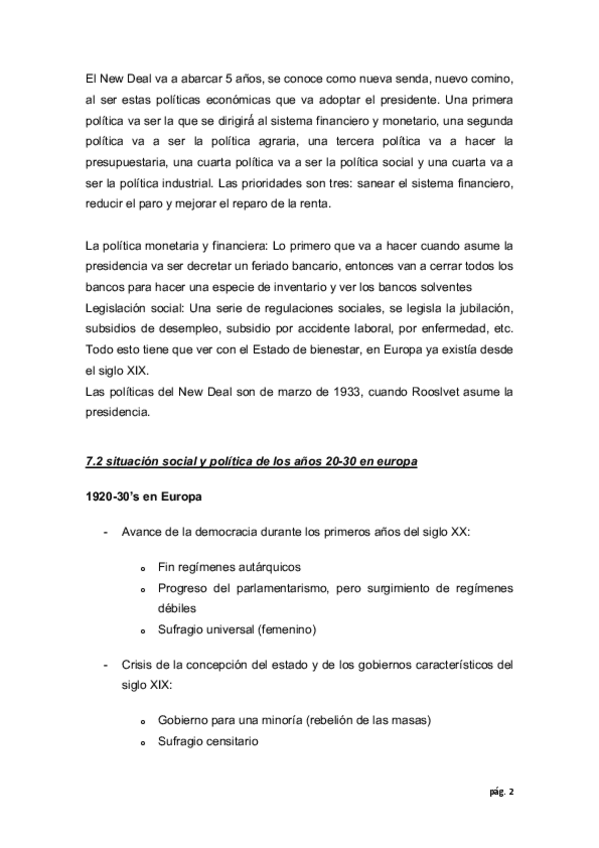 El New Deal va a abarcar 5 años, se conoce como nueva senda, nuevo comino, al ser estas políticas económicas que va adoptar el presidente. Una primera política va ser la que se dirigirá al sistema financiero y monetario, una segunda política va a ser la política agraria, una tercera política va a hacer la presupuestaria, una cuarta política va a ser la política social y una cuarta va a ser la política industrial. Las prioridades son tres: sanear el sistema financiero, reducir el paro y mejorar el reparo de la renta.

La política monetaria y financiera: Lo primero que va a hacer cuando asume la presidencia va ser decretar un feriado bancario, entonces van a cerrar todos los bancos para hacer una especie de inventario y ver los bancos solventes
Legislación social: Una serie de regulaciones sociales, se legisla la jubilación, subsidios de desempleo, subsidio por accidente laboral, por enfermedad, etc. Todo esto tiene que ver con el Estado de bienestar, en Europa ya existía desde el siglo XIX.
Las políticas del New Deal son de marzo de 1933, cuando Rooslvet asume la presidencia.

7.2 situación social y política de los años 20-30 en europa

1920-30's en Europa

- Avance de la democracia durante los primeros años del siglo XX:

  o Fin regímenes autárquicos
  o Progreso del parlamentarismo, pero surgimiento de regímenes débiles
  o Sufragio universal (femenino)

- Crisis de la concepción del estado y de los gobiernos característicos del siglo XIX:

  o Gobierno para una minoría (rebelión de las masas)
  o Sufragio censitario

pág. 2